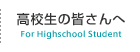 高校生の皆さんへ
For Highschool Student